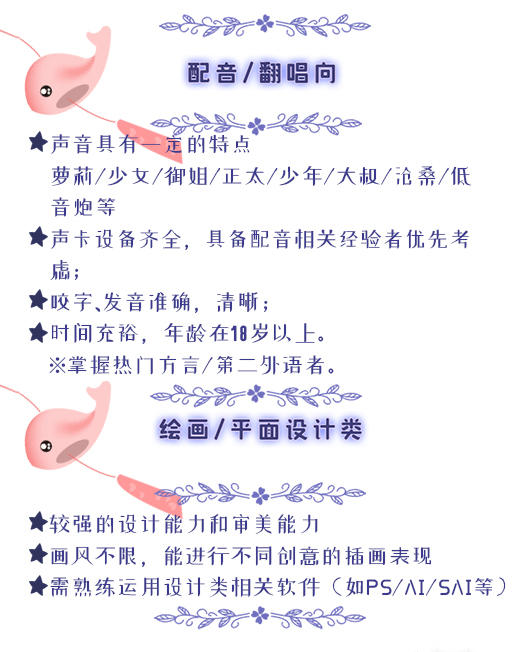 配音/翻唱向

★声音具有一定的特点
萝莉/少女/御姐/正太/少年/大叔/沧桑/低音炮等

★声卡设备齐全，具备配音相关经验者优先考虑；

★咬字、发音准确，清晰；

★时间充裕，年龄在18岁以上。
※掌握热门方言/第二外语者。

绘画/平面设计类

★较强的设计能力和审美能力

★画风不限，能进行不同创意的插画表现

★需熟练运用设计类相关软件（如PS/AI/SAI等）